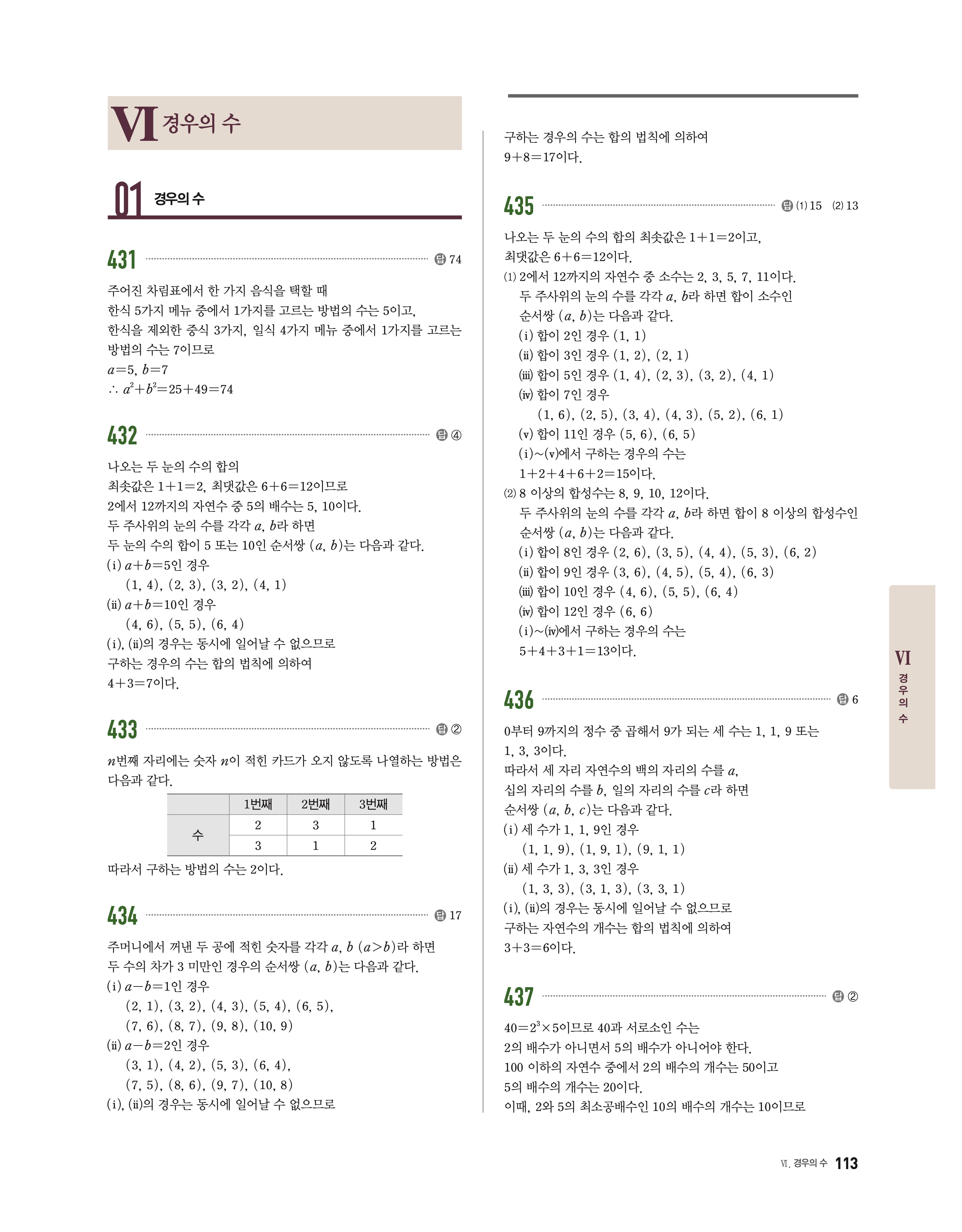 VI 경우의 수

01 경우의 수

431 답 74

주어진 차림표에서 한 가지 음식을 택할 때
한식 5가지 메뉴 중에서 1가지를 고르는 방법의 수는 5이고,
한식을 제외한 중식 3가지, 일식 4가지 메뉴 중에서 1가지를 고르는 방법의 수는 7이므로
$a=5$, $b=7$
$\therefore a^2+b^2=25+49=74$

432 답 ④

나오는 두 눈의 수의 합의
최솟값은 $1+1=2$, 최댓값은 $6+6=12$이므로
2에서 12까지의 자연수 중 5의 배수는 5, 10이다.
두 주사위의 눈의 수를 각각 $a$, $b$라 하면
두 눈의 수의 합이 5 또는 10인 순서쌍 $(a, b)$는 다음과 같다.
(i) $a+b=5$인 경우
$(1, 4)$, $(2, 3)$, $(3, 2)$, $(4, 1)$
(ii) $a+b=10$인 경우
$(4, 6)$, $(5, 5)$, $(6, 4)$
(i), (ii)의 경우는 동시에 일어날 수 없으므로
구하는 경우의 수는 합의 법칙에 의하여
$4+3=7$이다.

433 답 ②

$n$번째 자리에는 숫자 $n$이 적힌 카드가 오지 않도록 나열하는 방법은 다음과 같다.

| | 1번째 | 2번째 | 3번째 |
|---|---|---|---|
| 수 | 2 | 3 | 1 |
| | 3 | 1 | 2 |

따라서 구하는 방법의 수는 2이다.

434 답 17

주머니에서 꺼낸 두 공에 적힌 숫자를 각각 $a$, $b$ $(a>b)$라 하면
두 수의 차가 3 미만인 경우의 순서쌍 $(a, b)$는 다음과 같다.
(i) $a-b=1$인 경우
$(2, 1)$, $(3, 2)$, $(4, 3)$, $(5, 4)$, $(6, 5)$,
$(7, 6)$, $(8, 7)$, $(9, 8)$, $(10, 9)$
(ii) $a-b=2$인 경우
$(3, 1)$, $(4, 2)$, $(5, 3)$, $(6, 4)$,
$(7, 5)$, $(8, 6)$, $(9, 7)$, $(10, 8)$
(i), (ii)의 경우는 동시에 일어날 수 없으므로
구하는 경우의 수는 합의 법칙에 의하여
$9+8=17$이다.

435 답 (1) 15 (2) 13

나오는 두 눈의 수의 합의 최솟값은 $1+1=2$이고,
최댓값은 $6+6=12$이다.
(1) 2에서 12까지의 자연수 중 소수는 2, 3, 5, 7, 11이다.
두 주사위의 눈의 수를 각각 $a$, $b$라 하면 합이 소수인 순서쌍 $(a, b)$는 다음과 같다.
(i) 합이 2인 경우 $(1, 1)$
(ii) 합이 3인 경우 $(1, 2)$, $(2, 1)$
(iii) 합이 5인 경우 $(1, 4)$, $(2, 3)$, $(3, 2)$, $(4, 1)$
(iv) 합이 7인 경우
$(1, 6)$, $(2, 5)$, $(3, 4)$, $(4, 3)$, $(5, 2)$, $(6, 1)$
(v) 합이 11인 경우 $(5, 6)$, $(6, 5)$
(i)~(v)에서 구하는 경우의 수는
$1+2+4+6+2=15$이다.
(2) 8 이상의 합성수는 8, 9, 10, 12이다.
두 주사위의 눈의 수를 각각 $a$, $b$라 하면 합이 8 이상의 합성수인 순서쌍 $(a, b)$는 다음과 같다.
(i) 합이 8인 경우 $(2, 6)$, $(3, 5)$, $(4, 4)$, $(5, 3)$, $(6, 2)$
(ii) 합이 9인 경우 $(3, 6)$, $(4, 5)$, $(5, 4)$, $(6, 3)$
(iii) 합이 10인 경우 $(4, 6)$, $(5, 5)$, $(6, 4)$
(iv) 합이 12인 경우 $(6, 6)$
(i)~(iv)에서 구하는 경우의 수는
$5+4+3+1=13$이다.

436 답 6

0부터 9까지의 정수 중 곱해서 9가 되는 세 수는 1, 1, 9 또는 1, 3, 3이다.
따라서 세 자리 자연수의 백의 자리의 수를 $a$,
십의 자리의 수를 $b$, 일의 자리의 수를 $c$라 하면
순서쌍 $(a, b, c)$는 다음과 같다.
(i) 세 수가 1, 1, 9인 경우
$(1, 1, 9)$, $(1, 9, 1)$, $(9, 1, 1)$
(ii) 세 수가 1, 3, 3인 경우
$(1, 3, 3)$, $(3, 1, 3)$, $(3, 3, 1)$
(i), (ii)의 경우는 동시에 일어날 수 없으므로
구하는 자연수의 개수는 합의 법칙에 의하여
$3+3=6$이다.

437 답 ②

$40=2^3\times5$이므로 40과 서로소인 수는
2의 배수가 아니면서 5의 배수가 아니어야 한다.
100 이하의 자연수 중에서 2의 배수의 개수는 50이고
5의 배수의 개수는 20이다.
이때, 2와 5의 최소공배수인 10의 배수의 개수는 10이므로

VI 경우의 수

VI. 경우의 수 113